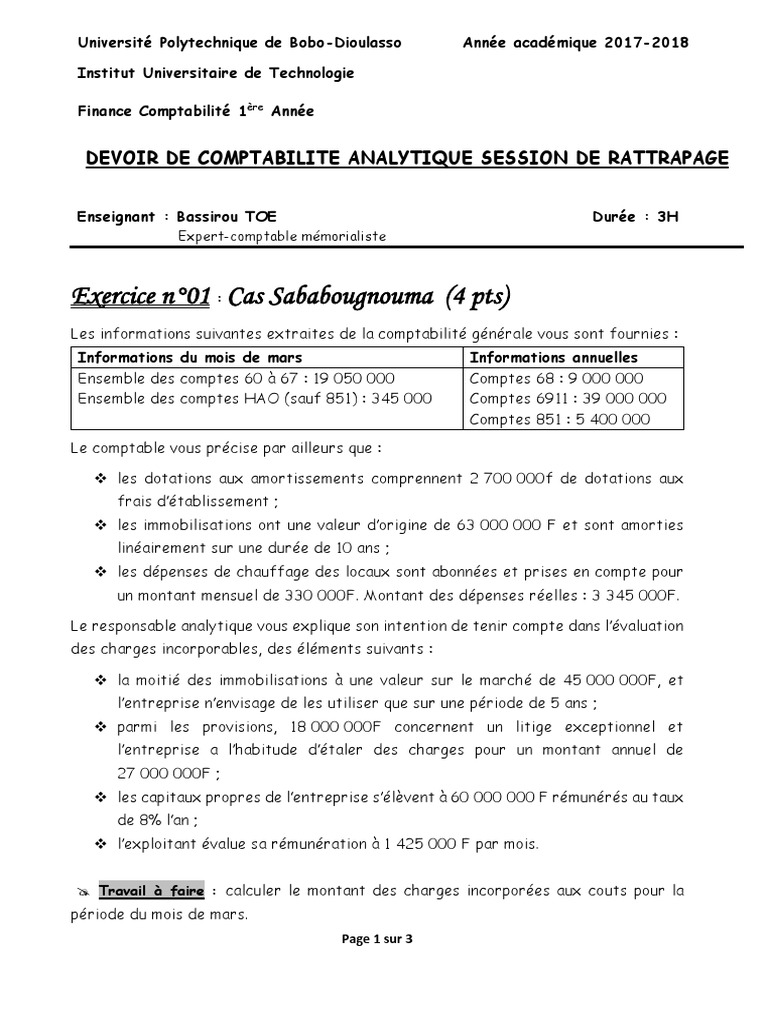 Université Polytechnique de Bobo-Dioulasso Année académique 2017-2018

Institut Universitaire de Technologie

Finance Comptabilité 1$^{ère}$ Année

DEVOIR DE COMPTABILITE ANALYTIQUE SESSION DE RATTRAPAGE

Enseignant : Bassirou TOE Durée : 3H
Expert-comptable mémorialiste

Exercice n°01 : Cas Sababougnouma (4 pts)

Les informations suivantes extraites de la comptabilité générale vous sont fournies :

| Informations du mois de mars | Informations annuelles |
|---|---|
| Ensemble des comptes 60 à 67 : 19 050 000 Ensemble des comptes HAO (sauf 851) : 345 000 | Comptes 68 : 9 000 000 Comptes 6911 : 39 000 000 Comptes 851 : 5 400 000 |

Le comptable vous précise par ailleurs que :

❖ les dotations aux amortissements comprennent 2 700 000f de dotations aux frais d'établissement ;

❖ les immobilisations ont une valeur d'origine de 63 000 000 F et sont amorties linéairement sur une durée de 10 ans ;

❖ les dépenses de chauffage des locaux sont abonnées et prises en compte pour un montant mensuel de 330 000F. Montant des dépenses réelles : 3 345 000F.

Le responsable analytique vous explique son intention de tenir compte dans l'évaluation des charges incorporables, des éléments suivants :

❖ la moitié des immobilisations à une valeur sur le marché de 45 000 000F, et l'entreprise n'envisage de les utiliser que sur une période de 5 ans ;

❖ parmi les provisions, 18 000 000F concernent un litige exceptionnel et l'entreprise a l'habitude d'étaler des charges pour un montant annuel de 27 000 000F ;

❖ les capitaux propres de l'entreprise s'élèvent à 60 000 000 F rémunérés au taux de 8% l'an ;

❖ l'exploitant évalue sa rémunération à 1 425 000 F par mois.

Travail à faire : calculer le montant des charges incorporées aux couts pour la période du mois de mars.

Page 1 sur 3